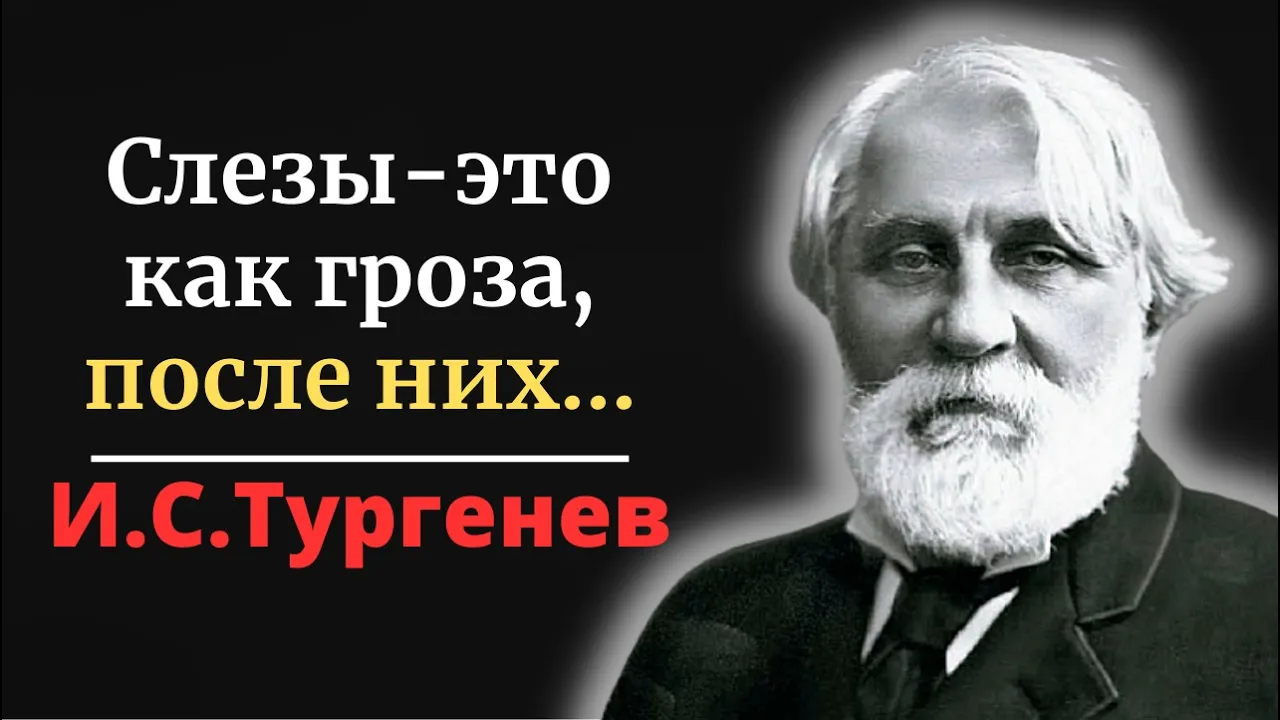 Слезы-это как гроза, после них...

И.С.Тургенев